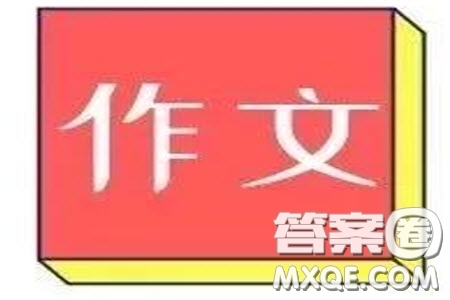 作文

答案圈
MXQE.COM